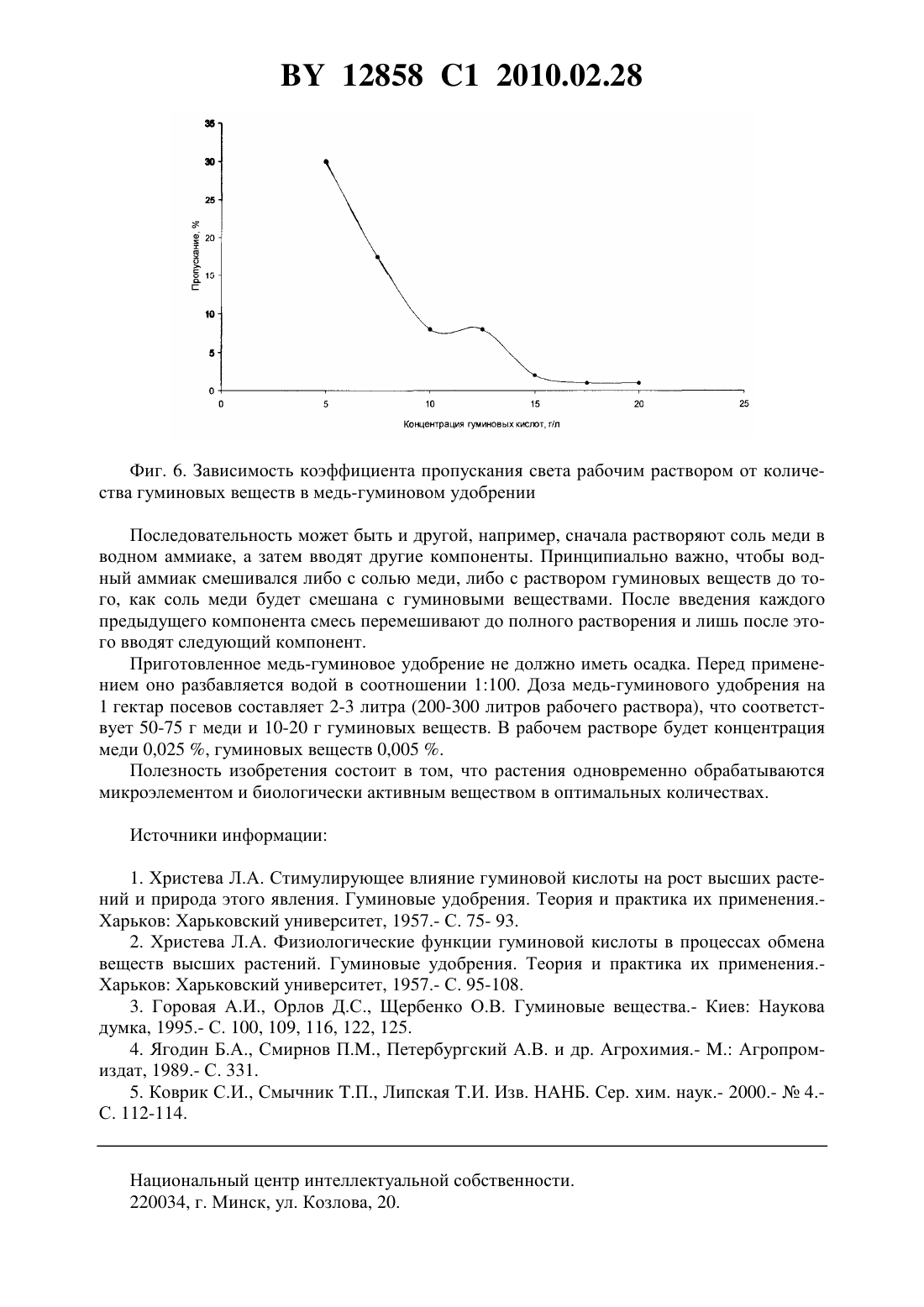 BY 12858 C1 2010.02.28

35
30
25
20
15
10
5
0
Пропускание, %
0 5 10 15 20 25
Концентрация гуминовых кислот, г/л

Фиг. 6. Зависимость коэффициента пропускания света рабочим раствором от количества гуминовых веществ в медь-гуминовом удобрении

Последовательность может быть и другой, например, сначала растворяют соль меди в водном аммиаке, а затем вводят другие компоненты. Принципиально важно, чтобы водный аммиак смешивался либо с солью меди, либо с раствором гуминовых веществ до того, как соль меди будет смешана с гуминовыми веществами. После введения каждого предыдущего компонента смесь перемешивают до полного растворения и лишь после этого вводят следующий компонент.

Приготовленное медь-гуминовое удобрение не должно иметь осадка. Перед применением оно разбавляется водой в соотношении 1:100. Доза медь-гуминового удобрения на 1 гектар посевов составляет 2-3 литра (200-300 литров рабочего раствора), что соответствует 50-75 г меди и 10-20 г гуминовых веществ. В рабочем растворе будет концентрация меди 0,025 %, гуминовых веществ 0,005 %.

Полезность изобретения состоит в том, что растения одновременно обрабатываются микроэлементом и биологически активным веществом в оптимальных количествах.

Источники информации:

1. Христева Л.А. Стимулирующее влияние гуминовой кислоты на рост высших растений и природа этого явления. Гуминовые удобрения. Теория и практика их применения.- Харьков: Харьковский университет, 1957.- С. 75- 93.

2. Христева Л.А. Физиологические функции гуминовой кислоты в процессах обмена веществ высших растений. Гуминовые удобрения. Теория и практика их применения.- Харьков: Харьковский университет, 1957.- С. 95-108.

3. Горовая А.И., Орлов Д.С., Щербенко О.В. Гуминовые вещества.- Киев: Наукова думка, 1995.- С. 100, 109, 116, 122, 125.

4. Ягодин Б.А., Смирнов П.М., Петербургский А.В. и др. Агрохимия.- М.: Агропромиздат, 1989.- С. 331.

5. Коврик С.И., Смычник Т.П., Липская Т.И. Изв. НАНБ. Сер. хим. наук.- 2000.- № 4.- С. 112-114.

Национальный центр интеллектуальной собственности.
220034, г. Минск, ул. Козлова, 20.